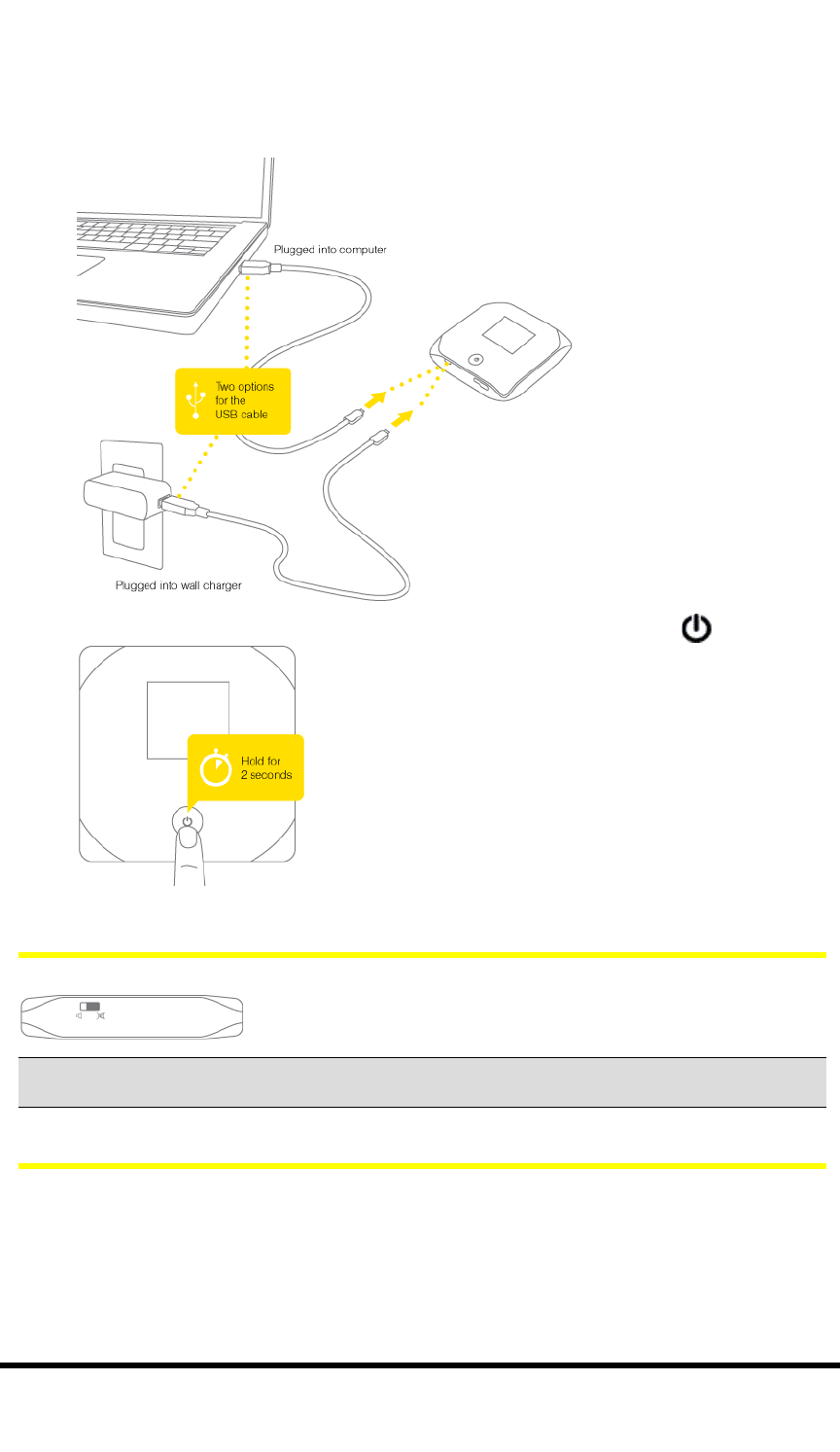 Plugged into computer

Two options for the USB cable

Plugged into wall charger

Hold for 2 seconds